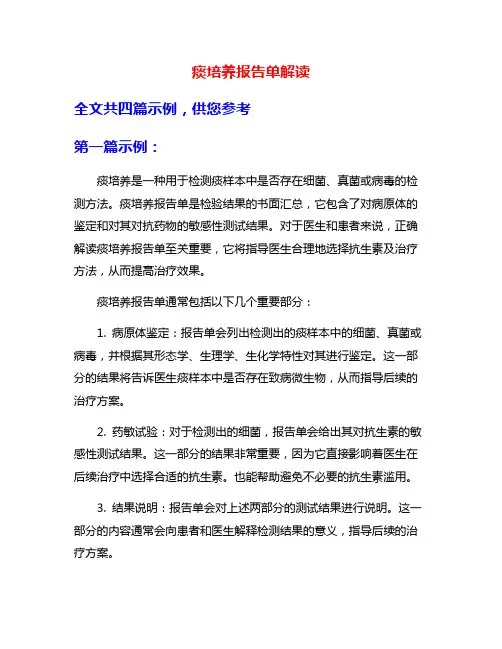 痰培养报告单解读

全文共四篇示例，供您参考

第一篇示例：

痰培养是一种用于检测痰样本中是否存在细菌、真菌或病毒的检测方法。痰培养报告单是检验结果的书面汇总，它包含了对病原体的鉴定和对其对抗药物的敏感性测试结果。对于医生和患者来说，正确解读痰培养报告单至关重要，它将指导医生合理地选择抗生素及治疗方法，从而提高治疗效果。

痰培养报告单通常包括以下几个重要部分：

1. 病原体鉴定：报告单会列出检测出的痰样本中的细菌、真菌或病毒，并根据其形态学、生理学、生化学特性对其进行鉴定。这一部分的结果将告诉医生痰样本中是否存在致病微生物，从而指导后续的治疗方案。

2. 药敏试验：对于检测出的细菌，报告单会给出其对抗生素的敏感性测试结果。这一部分的结果非常重要，因为它直接影响着医生在后续治疗中选择合适的抗生素。也能帮助避免不必要的抗生素滥用。

3. 结果说明：报告单会对上述两部分的测试结果进行说明。这一部分的内容通常会向患者和医生解释检测结果的意义，指导后续的治疗方案。